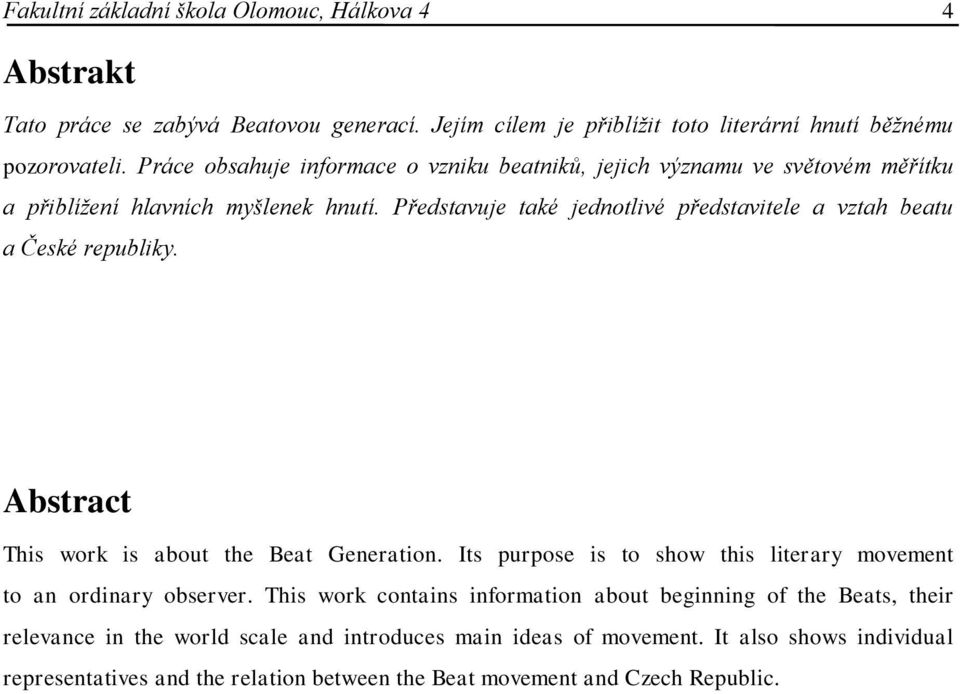 Fakultní základní škola Olomouc, Hálkova 4 4

Abstrakt

Tato práce se zabývá Beatovou generací. Jejím cílem je přiblížit toto literární hnutí běžnému pozorovateli. Práce obsahuje informace o vzniku beatniků, jejich významu ve světovém měřítku a přiblížení hlavních myšlenek hnutí. Představuje také jednotlivé představitele a vztah beatu a České republiky.

Abstract

This work is about the Beat Generation. Its purpose is to show this literary movement to an ordinary observer. This work contains information about beginning of the Beats, their relevance in the world scale and introduces main ideas of movement. It also shows individual representatives and the relation between the Beat movement and Czech Republic.